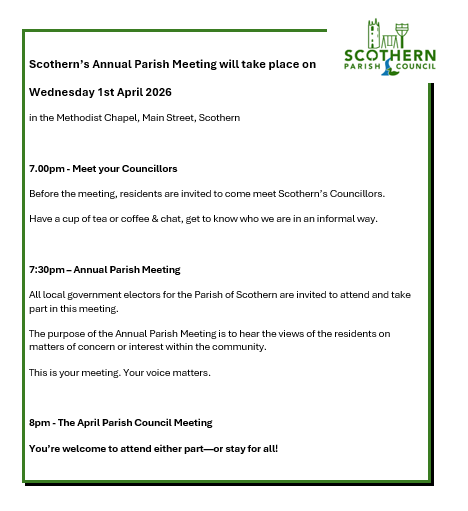 SCOTHERN
PARISH COUNCIL

Scothern's Annual Parish Meeting will take place on

Wednesday 1st April 2026

in the Methodist Chapel, Main Street, Scothern

7.00pm - Meet your Councillors

Before the meeting, residents are invited to come meet Scothern's Councillors.

Have a cup of tea or coffee & chat, get to know who we are in an informal way.

7:30pm – Annual Parish Meeting

All local government electors for the Parish of Scothern are invited to attend and take part in this meeting.

The purpose of the Annual Parish Meeting is to hear the views of the residents on matters of concern or interest within the community.

This is your meeting. Your voice matters.

8pm - The April Parish Council Meeting

You're welcome to attend either part—or stay for all!